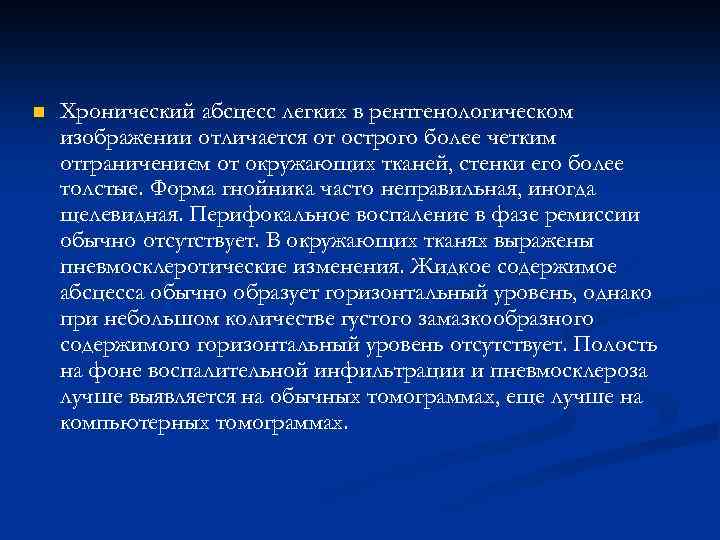 Хронический абсцесс легких в рентгенологическом изображении отличается от острого более четким отграничением от окружающих тканей, стенки его более толстые. Форма гнойника часто неправильная, иногда щелевидная. Перифокальное воспаление в фазе ремиссии обычно отсутствует. В окружающих тканях выражены пневмосклеротические изменения. Жидкое содержимое абсцесса обычно образует горизонтальный уровень, однако при небольшом количестве густого замазкообразного содержимого горизонтальный уровень отсутствует. Полость на фоне воспалительной инфильтрации и пневмосклероза лучше выявляется на обычных томограммах, еще лучше на компьютерных томограммах.